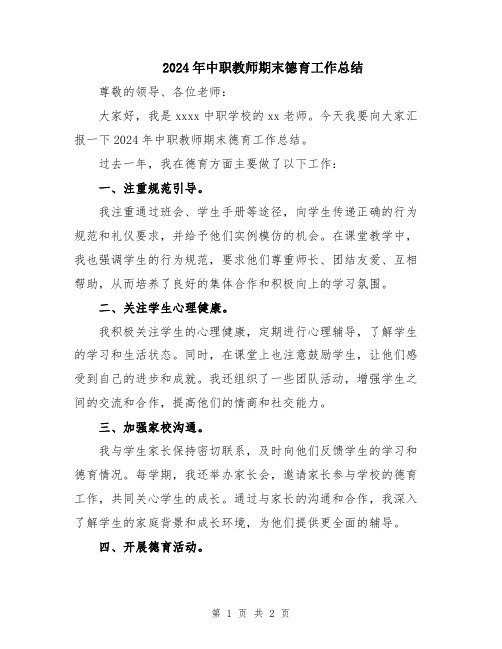 2024年中职教师期末德育工作总结

尊敬的领导、各位老师：

大家好，我是xxxx中职学校的xx老师。今天我要向大家汇报一下2024年中职教师期末德育工作总结。

过去一年，我在德育方面主要做了以下工作：

一、注重规范引导。

我注重通过班会、学生手册等途径，向学生传递正确的行为规范和礼仪要求，并给予他们实例模仿的机会。在课堂教学中，我也强调学生的行为规范，要求他们尊重师长、团结友爱、互相帮助，从而培养了良好的集体合作和积极向上的学习氛围。

二、关注学生心理健康。

我积极关注学生的心理健康，定期进行心理辅导，了解学生的学习和生活状态。同时，在课堂上也注意鼓励学生，让他们感受到自己的进步和成就。我还组织了一些团队活动，增强学生之间的交流和合作，提高他们的情商和社交能力。

三、加强家校沟通。

我与学生家长保持密切联系，及时向他们反馈学生的学习和德育情况。每学期，我还举办家长会，邀请家长参与学校的德育工作，共同关心学生的成长。通过与家长的沟通和合作，我深入了解学生的家庭背景和成长环境，为他们提供更全面的辅导。

四、开展德育活动。

第 1 页 共 2 页